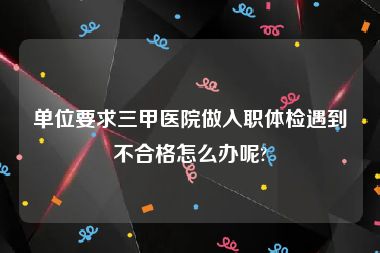 单位要求三甲医院做入职体检遇到不合格怎么办呢?